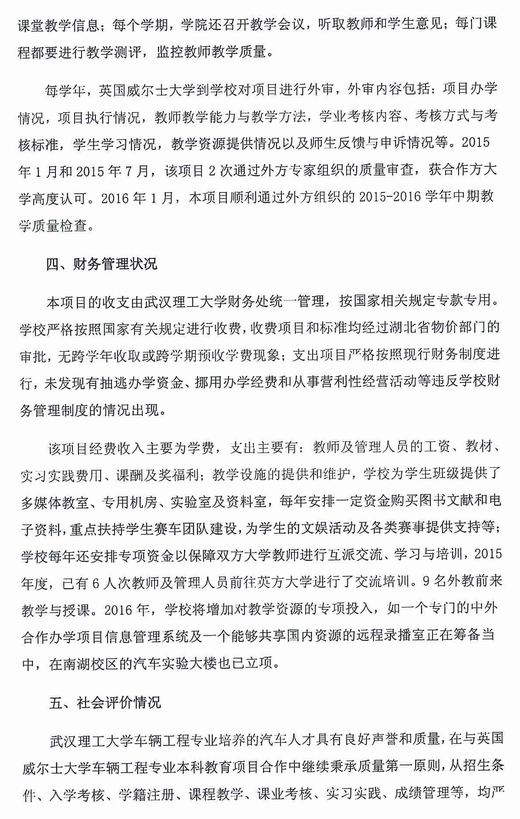 课堂教学信息；每个学期，学院还召开教学会议，听取教师和学生意见；每门课程都要进行教学测评，监控教师教学质量。

每学年，英国威尔士大学到学校对项目进行外审，外审内容包括：项目办学情况，项目执行情况，教师教学能力与教学方法，学业考核内容、考核方式与考核标准，学生学习情况，教学资源提供情况以及师生反馈与申诉情况等。2015年1月和2015年7月，该项目2次通过外方专家组织的质量审查，获合作方大学高度认可。2016年1月，本项目顺利通过外方组织的2015-2016学年中期教学质量检查。

四、财务管理状况

本项目的收支由武汉理工大学财务处统一管理，按国家相关规定专款专用。学校严格按照国家有关规定进行收费，收费项目和标准均经过湖北省物价部门的审批，无跨学年收取或跨学期预收学费现象；支出项目严格按照现行财务制度进行，未发现有抽逃办学资金、挪用办学经费和从事营利性经营活动等违反学校财务管理制度的情况出现。

该项目经费收入主要为学费，支出主要有：教师及管理人员的工资、教材、实习实践费用、课酬及奖福利；教学设施的提供和维护，学校为学生班级提供了多媒体教室、专用机房、实验室及资料室，每年安排一定资金购买图书文献和电子资料，重点扶持学生赛车团队建设，为学生的文娱活动及各类赛事提供支持等；学校每年还安排专项资金以保障双方大学教师进行互派交流、学习与培训，2015年度，已有6人次教师及管理人员前往英方大学进行了交流培训。9名外教前来教学与授课。2016年，学校将增加对教学资源的专项投入，如一个专门的中外合作办学项目信息管理系统及一个能够共享国内资源的远程录播室正在筹备当中，在南湖校区的汽车实验大楼也已立项。

五、社会评价情况

武汉理工大学车辆工程专业培养的汽车人才具有良好声誉和质量，在与英国威尔士大学车辆工程专业本科教育项目合作中继续秉承质量第一原则，从招生条件、入学考核、学籍注册、课程教学、课业考核、实习实践、成绩管理等，均严